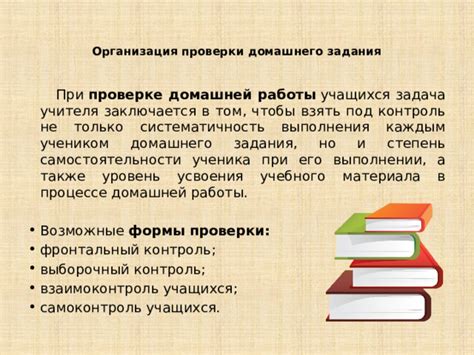 Организация проверки домашнего задания

При проверке домашней работы учащихся задача учителя заключается в том, чтобы взять под контроль не только систематичность выполнения каждым учеником домашнего задания, но и степень самостоятельности ученика при его выполнении, а также уровень усвоения учебного материала в процессе домашней работы.

• Возможные формы проверки:
• фронтальный контроль;
• выборочный контроль;
• взаимоконтроль учащихся;
• самоконтроль учащихся.